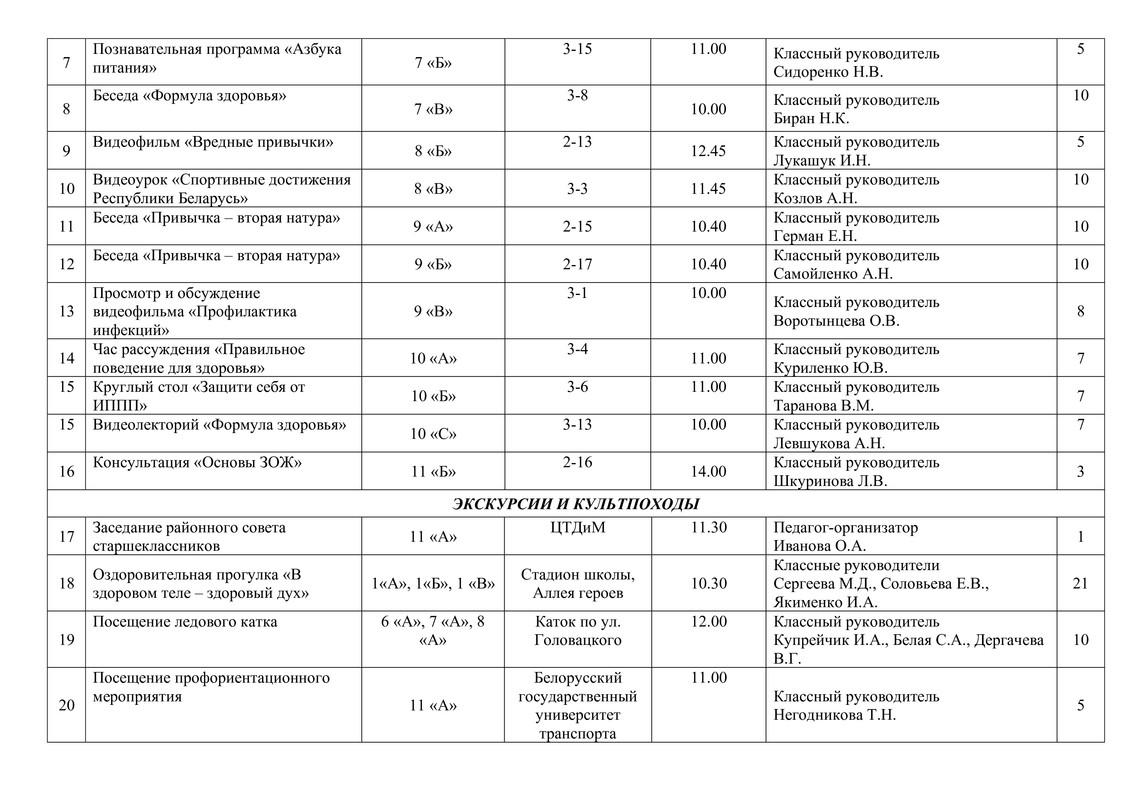 | 7 | Познавательная программа «Азбука питания» | 7 «Б» | 3-15 | 11.00 | Классный руководитель Сидоренко Н.В. | 5 |
|---|---|---|---|---|---|---|
| 8 | Беседа «Формула здоровья» | 7 «В» | 3-8 | 10.00 | Классный руководитель Биран Н.К. | 10 |
| 9 | Видеофильм «Вредные привычки» | 8 «Б» | 2-13 | 12.45 | Классный руководитель Лукашук И.Н. | 5 |
| 10 | Видеоурок «Спортивные достижения Республики Беларусь» | 8 «В» | 3-3 | 11.45 | Классный руководитель Козлов А.Н. | 10 |
| 11 | Беседа «Привычка – вторая натура» | 9 «А» | 2-15 | 10.40 | Классный руководитель Герман Е.Н. | 10 |
| 12 | Беседа «Привычка – вторая натура» | 9 «Б» | 2-17 | 10.40 | Классный руководитель Самойленко А.Н. | 10 |
| 13 | Просмотр и обсуждение видеофильма «Профилактика инфекций» | 9 «В» | 3-1 | 10.00 | Классный руководитель Воротынцева О.В. | 8 |
| 14 | Час рассуждения «Правильное поведение для здоровья» | 10 «А» | 3-4 | 11.00 | Классный руководитель Куриленко Ю.В. | 7 |
| 15 | Круглый стол «Защити себя от ИППП» | 10 «Б» | 3-6 | 11.00 | Классный руководитель Таранова В.М. | 7 |
| 15 | Видеолекторий «Формула здоровья» | 10 «С» | 3-13 | 10.00 | Классный руководитель Левшукова А.Н. | 7 |
| 16 | Консультация «Основы ЗОЖ» | 11 «Б» | 2-16 | 14.00 | Классный руководитель Шкуринова Л.В. | 3 |
| ЭКСКУРСИИ И КУЛЬТПОХОДЫ | | | | | | |
| 17 | Заседание районного совета старшеклассников | 11 «А» | ЦТДиМ | 11.30 | Педагог-организатор Иванова О.А. | 1 |
| 18 | Оздоровительная прогулка «В здоровом теле – здоровый дух» | 1«А», 1«Б», 1 «В» | Стадион школы, Аллея героев | 10.30 | Классные руководители Сергеева М.Д., Соловьева Е.В., Якименко И.А. | 21 |
| 19 | Посещение ледового катка | 6 «А», 7 «А», 8 «А» | Каток по ул. Головацкого | 12.00 | Классный руководитель Купрейчик И.А., Белая С.А., Дергачева В.Г. | 10 |
| 20 | Посещение профориентационного мероприятия | 11 «А» | Белорусский государственный университет транспорта | 11.00 | Классный руководитель Негодникова Т.Н. | 5 |